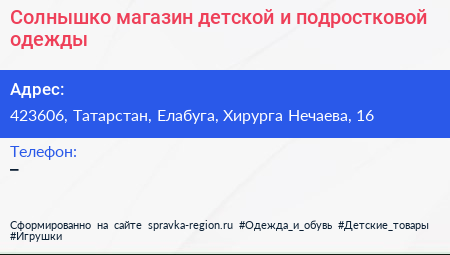 Солнышко магазин детской и подростковой одежды

Адрес:

423606, Татарстан, Елабуга, Хирурга Нечаева, 16

Телефон:

–

Сформированно на сайте spravka-region.ru #Одежда_и_обувь #Детские_товары #Игрушки